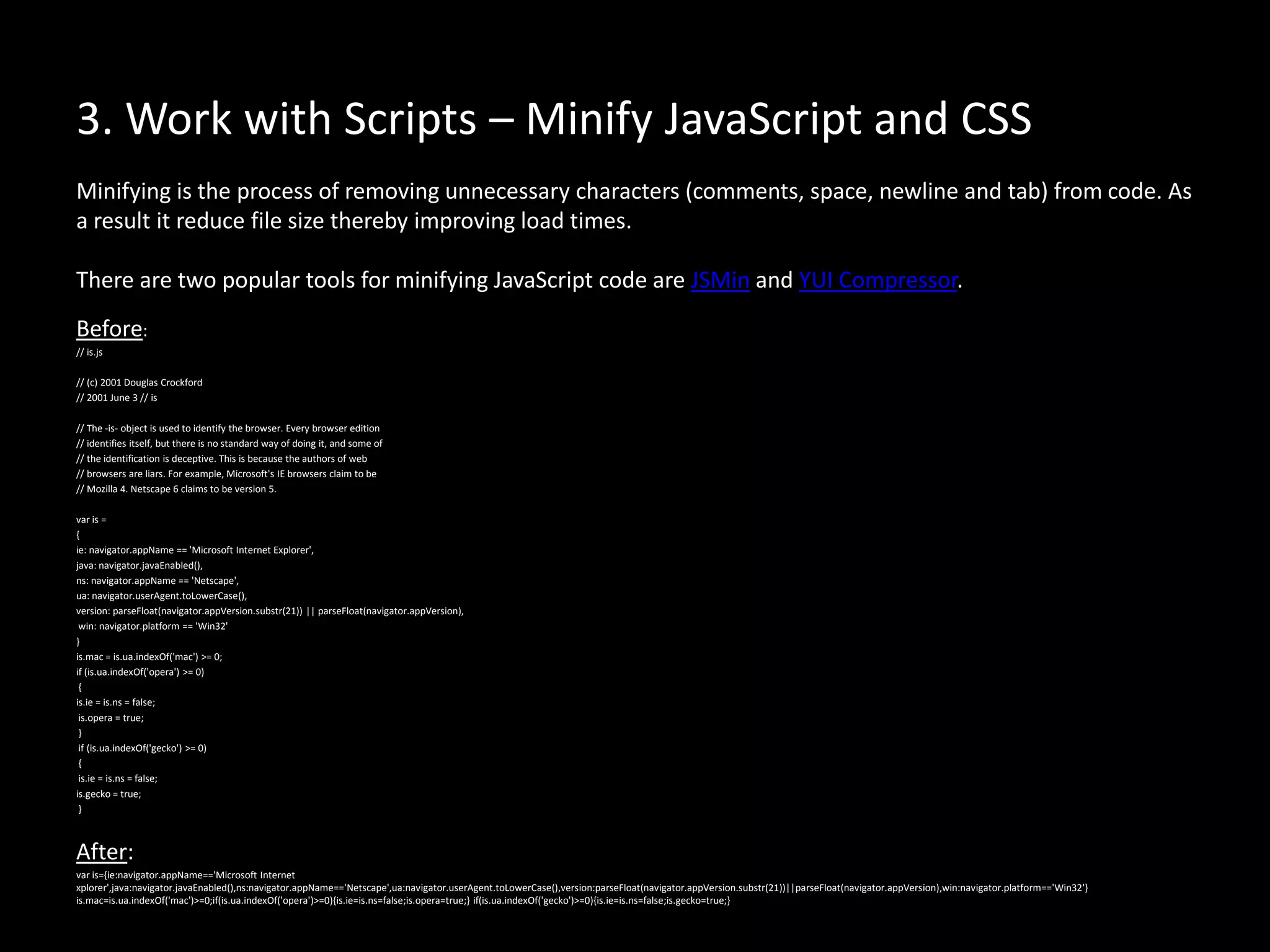 3. Work with Scripts – Minify JavaScript and CSS

Minifying is the process of removing unnecessary characters (comments, space, newline and tab) from code. As a result it reduce file size thereby improving load times.

There are two popular tools for minifying JavaScript code are JSMin and YUI Compressor.

Before:
// is.js

// (c) 2001 Douglas Crockford
// 2001 June 3 // is

// The -is- object is used to identify the browser. Every browser edition
// identifies itself, but there is no standard way of doing it, and some of
// the identification is deceptive. This is because the authors of web
// browsers are liars. For example, Microsoft's IE browsers claim to be
// Mozilla 4. Netscape 6 claims to be version 5.

var is =
{
ie: navigator.appName == 'Microsoft Internet Explorer',
java: navigator.javaEnabled(),
ns: navigator.appName == 'Netscape',
ua: navigator.userAgent.toLowerCase(),
version: parseFloat(navigator.appVersion.substr(21)) || parseFloat(navigator.appVersion),
win: navigator.platform == 'Win32'
}
is.mac = is.ua.indexOf('mac') >= 0;
if (is.ua.indexOf('opera') >= 0)
{
is.ie = is.ns = false;
is.opera = true;
}
if (is.ua.indexOf('gecko') >= 0)
{
is.ie = is.ns = false;
is.gecko = true;
}

After:
var is={ie:navigator.appName=='Microsoft Internet xplorer',java:navigator.javaEnabled(),ns:navigator.appName=='Netscape',ua:navigator.userAgent.toLowerCase(),version:parseFloat(navigator.appVersion.substr(21))||parseFloat(navigator.appVersion),win:navigator.platform=='Win32'}
is.mac=is.ua.indexOf('mac')>=0;if(is.ua.indexOf('opera')>=0){is.ie=is.ns=false;is.opera=true;} if(is.ua.indexOf('gecko')>=0){is.ie=is.ns=false;is.gecko=true;}